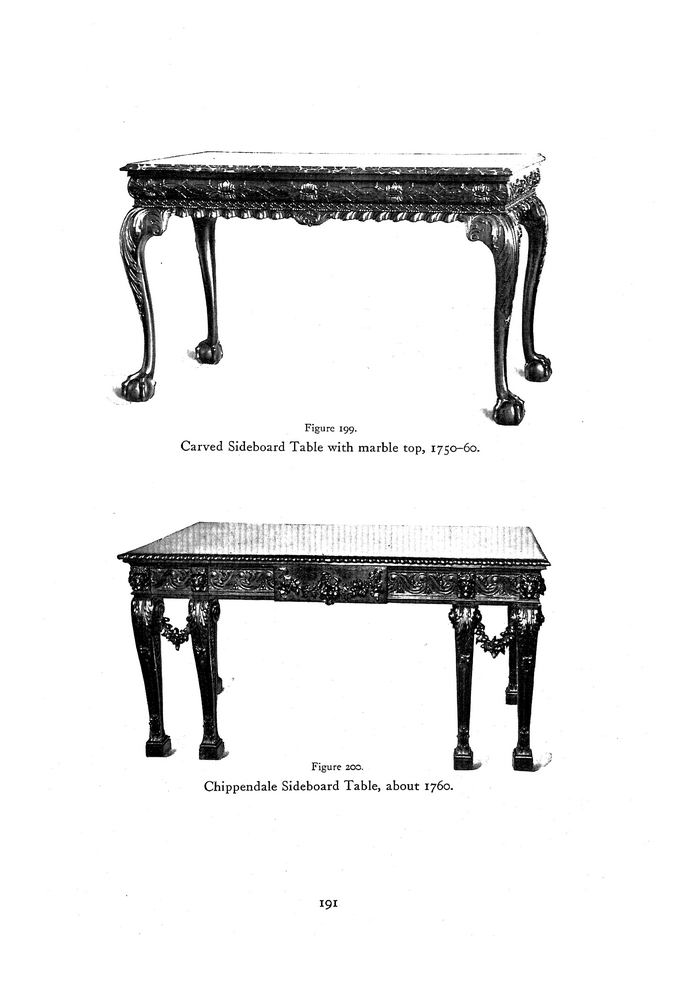 Figure 199.
Carved Sideboard Table with marble top, 1750–60.

Figure 200.
Chippendale Sideboard Table, about 1760.

191